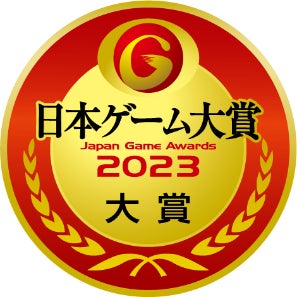 G
日本ゲーム大賞
Japan Game Awards
2023
大 賞